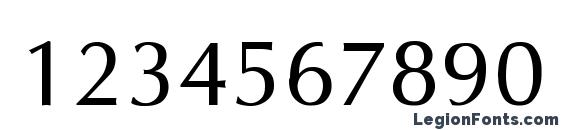 1234567890

LegionFonts.com